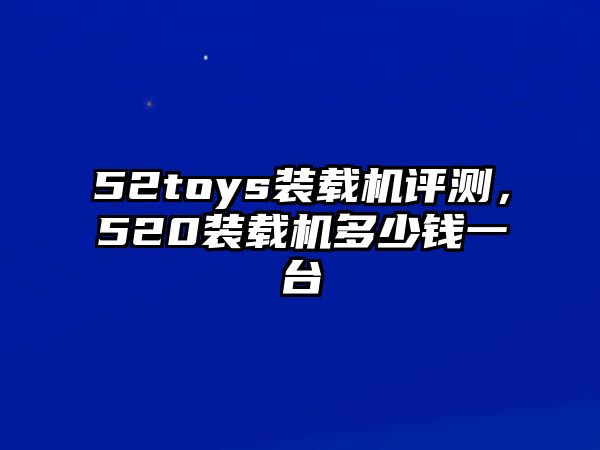 52toys装载机评测，520装载机多少钱一台